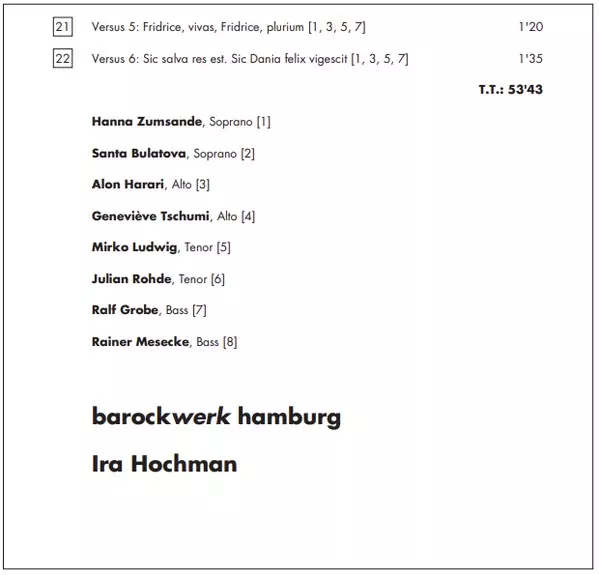 21 Versus 5: Fridrice, vivas, Fridrice, plurium [1, 3, 5, 7] 1'20

22 Versus 6: Sic salva res est. Sic Dania felix vigescit [1, 3, 5, 7] 1'35

T.T.: 53'43

Hanna Zumsande, Soprano [1]

Santa Bulatova, Soprano [2]

Alon Harari, Alto [3]

Geneviève Tschumi, Alto [4]

Mirko Ludwig, Tenor [5]

Julian Rohde, Tenor [6]

Ralf Grobe, Bass [7]

Rainer Mesecke, Bass [8]

barockwerk hamburg

Ira Hochman